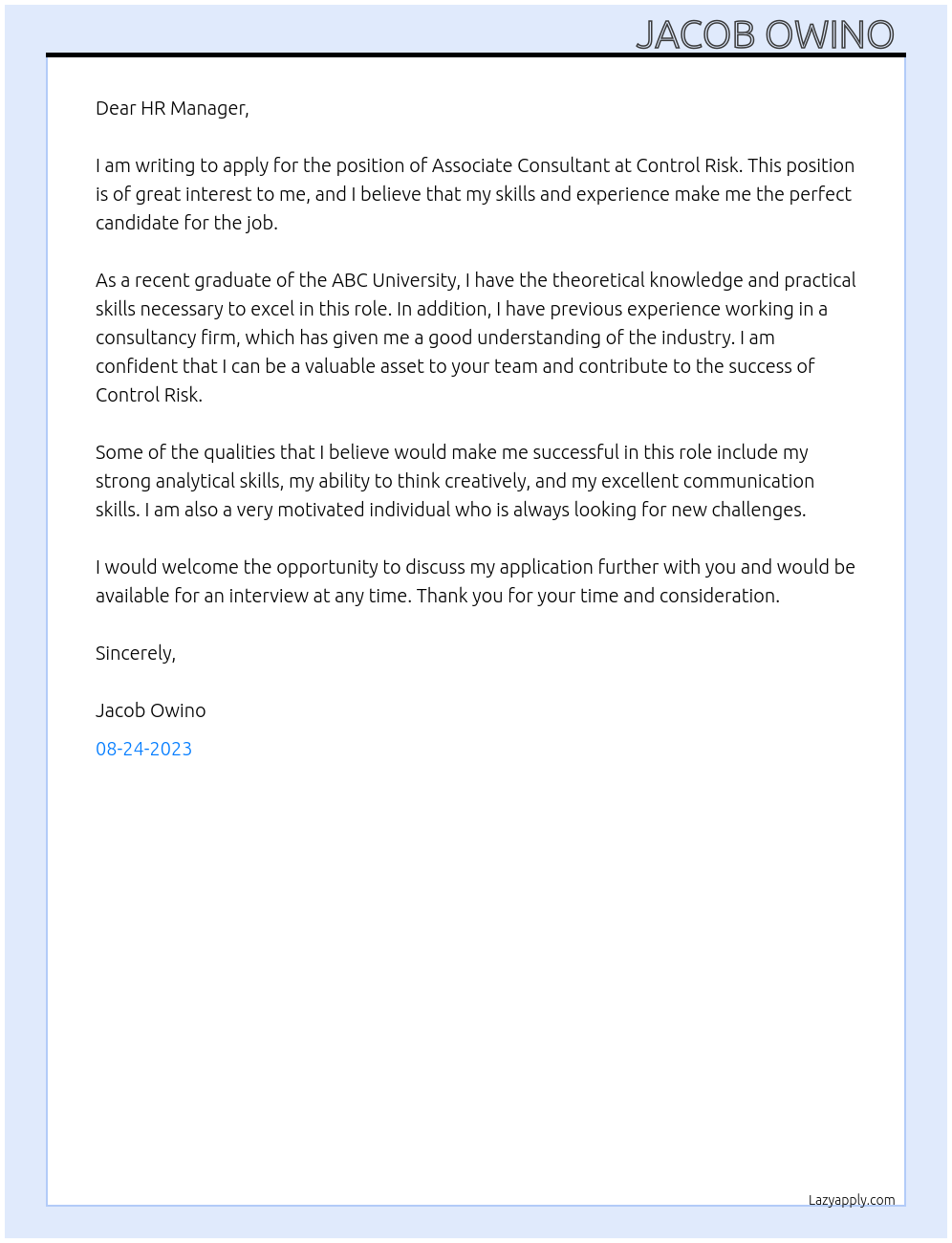 JACOB OWINO

Dear HR Manager,

I am writing to apply for the position of Associate Consultant at Control Risk. This position is of great interest to me, and I believe that my skills and experience make me the perfect candidate for the job.

As a recent graduate of the ABC University, I have the theoretical knowledge and practical skills necessary to excel in this role. In addition, I have previous experience working in a consultancy firm, which has given me a good understanding of the industry. I am confident that I can be a valuable asset to your team and contribute to the success of Control Risk.

Some of the qualities that I believe would make me successful in this role include my strong analytical skills, my ability to think creatively, and my excellent communication skills. I am also a very motivated individual who is always looking for new challenges.

I would welcome the opportunity to discuss my application further with you and would be available for an interview at any time. Thank you for your time and consideration.

Sincerely,

Jacob Owino

08-24-2023

Lazyapply.com